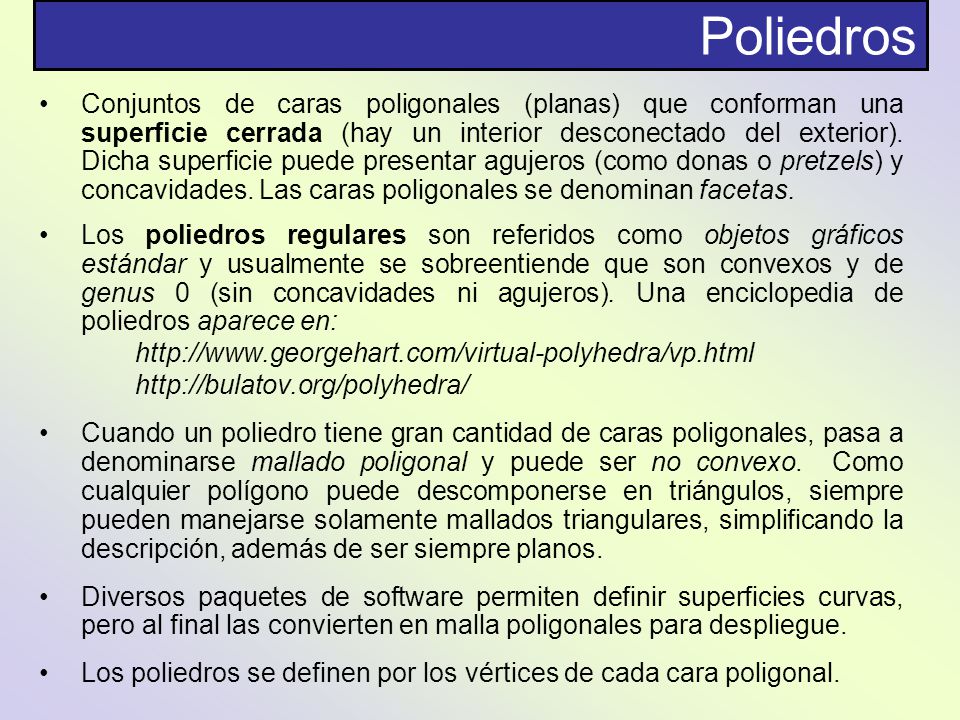 Poliedros

• Conjuntos de caras poligonales (planas) que conforman una superficie cerrada (hay un interior desconectado del exterior). Dicha superficie puede presentar agujeros (como donas o pretzels) y concavidades. Las caras poligonales se denominan facetas.

• Los poliedros regulares son referidos como objetos gráficos estándar y usualmente se sobreentiende que son convexos y de genus 0 (sin concavidades ni agujeros). Una enciclopedia de poliedros aparece en:

http://www.georgehart.com/virtual-polyhedra/vp.html
http://bulatov.org/polyhedra/

• Cuando un poliedro tiene gran cantidad de caras poligonales, pasa a denominarse mallado poligonal y puede ser no convexo. Como cualquier polígono puede descomponerse en triángulos, siempre pueden manejarse solamente mallados triangulares, simplificando la descripción, además de ser siempre planos.

• Diversos paquetes de software permiten definir superficies curvas, pero al final las convierten en malla poligonales para despliegue.

• Los poliedros se definen por los vértices de cada cara poligonal.